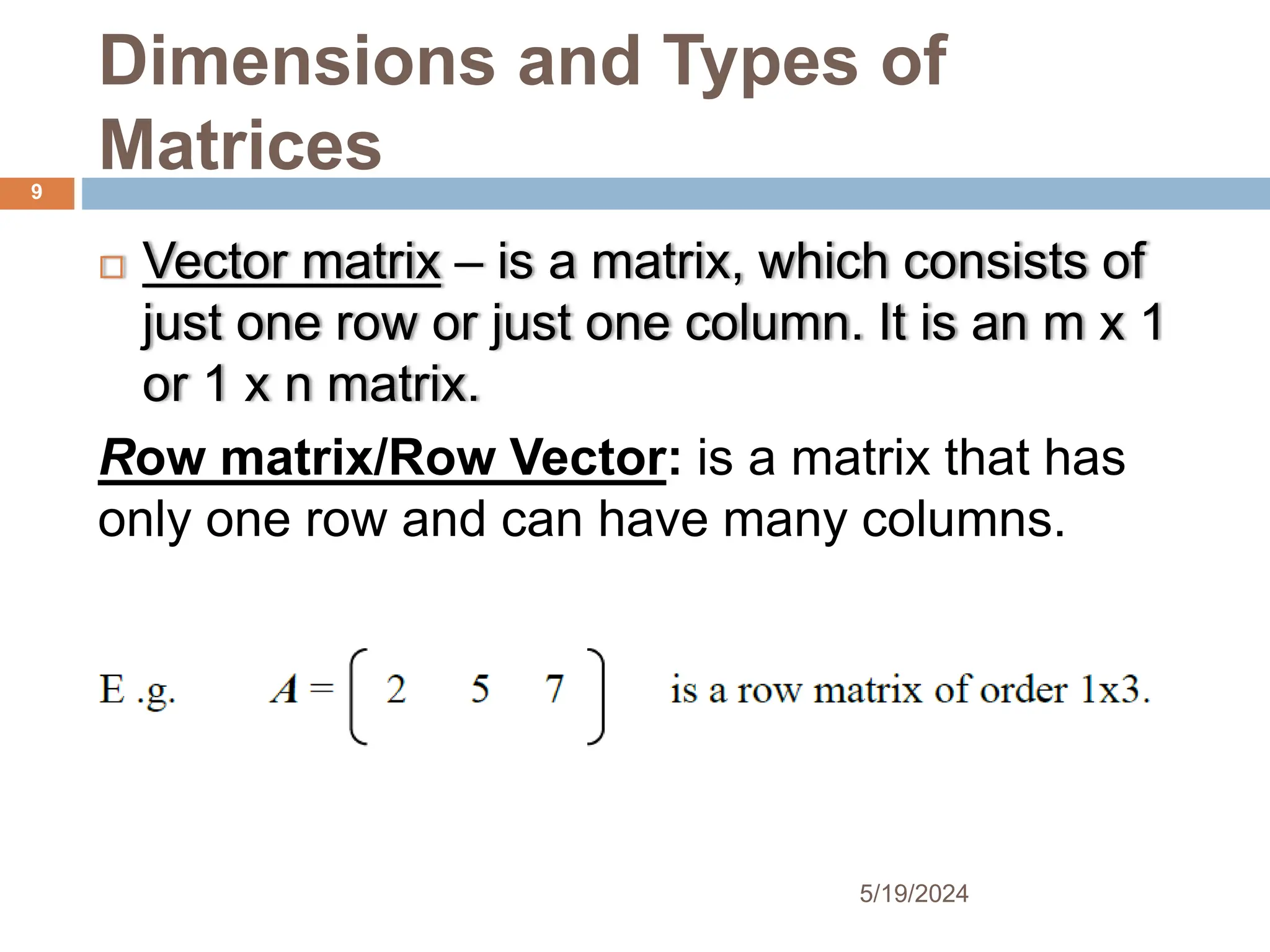 Dimensions and Types of Matrices

9

Vector matrix – is a matrix, which consists of just one row or just one column. It is an m x 1 or 1 x n matrix.

Row matrix/Row Vector: is a matrix that has only one row and can have many columns.

E .g. $A = \begin{pmatrix} 2 & 5 & 7 \end{pmatrix}$ is a row matrix of order 1x3.

5/19/2024